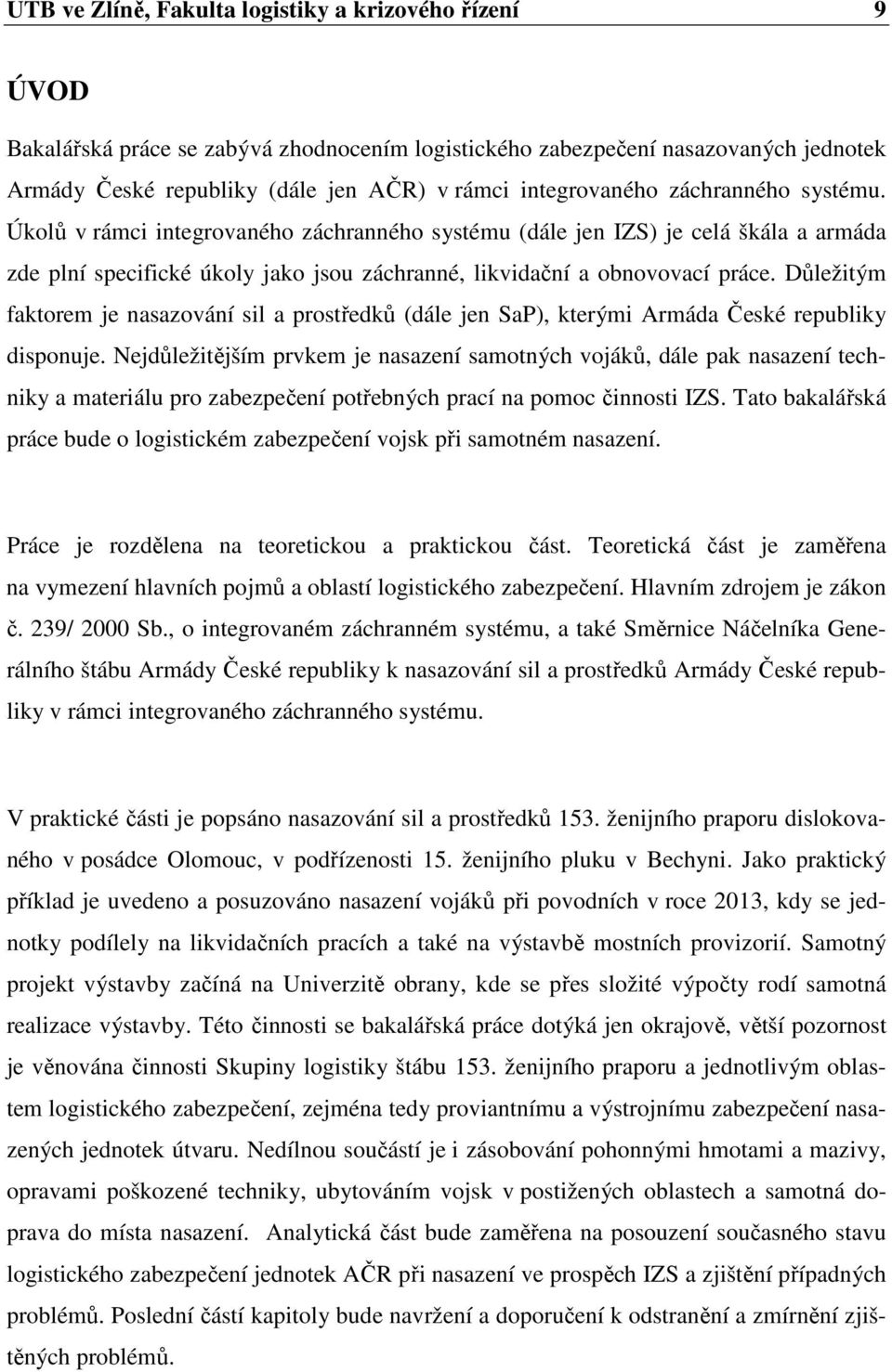 UTB ve Zlíně, Fakulta logistiky a krizového řízení 9

ÚVOD

Bakalářská práce se zabývá zhodnocením logistického zabezpečení nasazovaných jednotek Armády České republiky (dále jen AČR) v rámci integrovaného záchranného systému. Úkolů v rámci integrovaného záchranného systému (dále jen IZS) je celá škála a armáda zde plní specifické úkoly jako jsou záchranné, likvidační a obnovovací práce. Důležitým faktorem je nasazování sil a prostředků (dále jen SaP), kterými Armáda České republiky disponuje. Nejdůležitějším prvkem je nasazení samotných vojáků, dále pak nasazení techniky a materiálu pro zabezpečení potřebných prací na pomoc činnosti IZS. Tato bakalářská práce bude o logistickém zabezpečení vojsk při samotném nasazení.

Práce je rozdělena na teoretickou a praktickou část. Teoretická část je zaměřena na vymezení hlavních pojmů a oblastí logistického zabezpečení. Hlavním zdrojem je zákon č. 239/ 2000 Sb., o integrovaném záchranném systému, a také Směrnice Náčelníka Generálního štábu Armády České republiky k nasazování sil a prostředků Armády České republiky v rámci integrovaného záchranného systému.

V praktické části je popsáno nasazování sil a prostředků 153. ženijního praporu dislokovaného v posádce Olomouc, v podřízenosti 15. ženijního pluku v Bechyni. Jako praktický příklad je uvedeno a posuzováno nasazení vojáků při povodních v roce 2013, kdy se jednotky podílely na likvidačních pracích a také na výstavbě mostních provizorií. Samotný projekt výstavby začíná na Univerzitě obrany, kde se přes složité výpočty rodí samotná realizace výstavby. Této činnosti se bakalářská práce dotýká jen okrajově, větší pozornost je věnována činnosti Skupiny logistiky štábu 153. ženijního praporu a jednotlivým oblastem logistického zabezpečení, zejména tedy proviantnímu a výstrojnímu zabezpečení nasazených jednotek útvaru. Nedílnou součástí je i zásobování pohonnými hmotami a mazivy, opravami poškozené techniky, ubytováním vojsk v postižených oblastech a samotná doprava do místa nasazení. Analytická část bude zaměřena na posouzení současného stavu logistického zabezpečení jednotek AČR při nasazení ve prospěch IZS a zjištění případných problémů. Poslední částí kapitoly bude navržení a doporučení k odstranění a zmírnění zjištěných problémů.